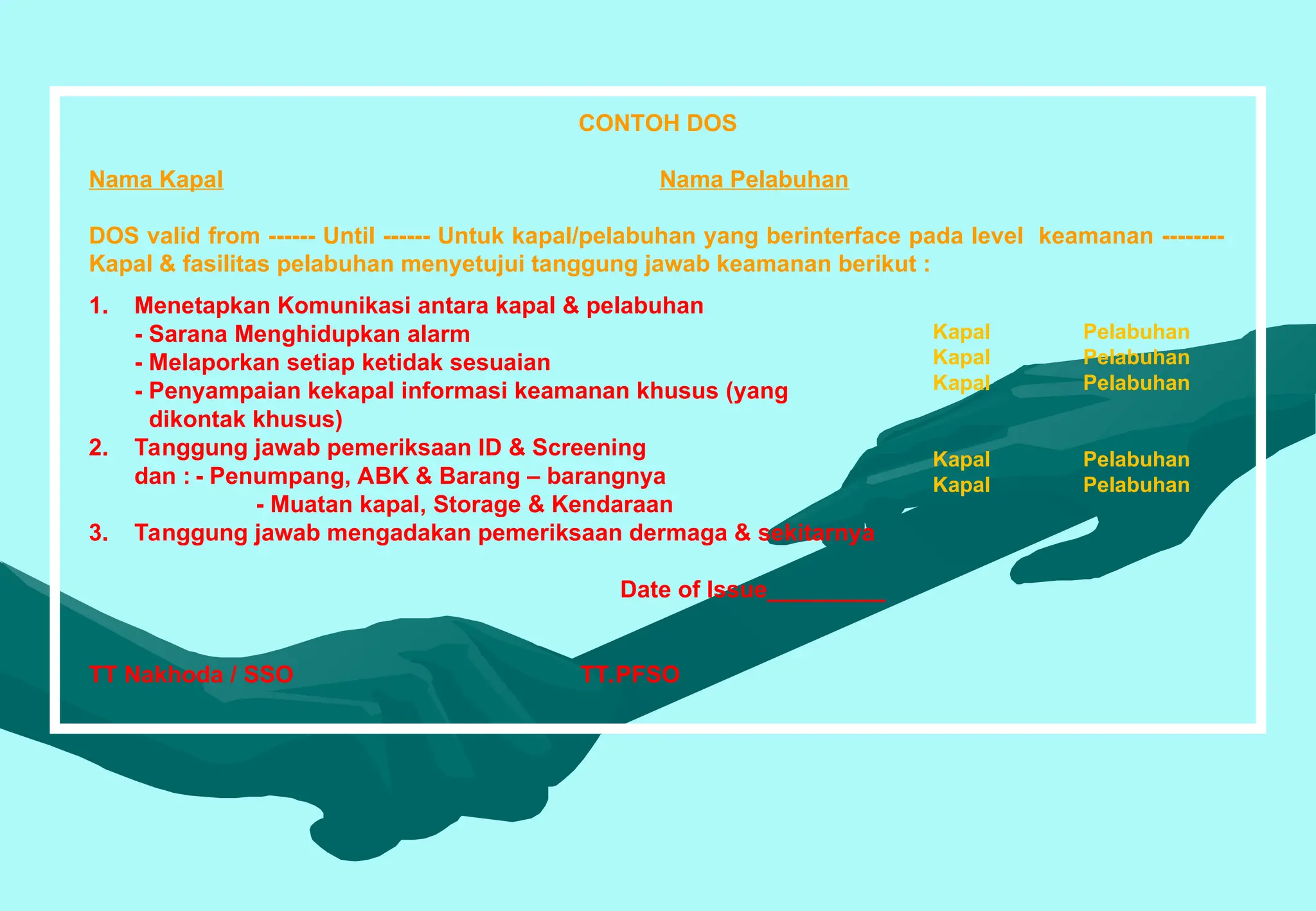 CONTOH DOS

Nama Kapal

Nama Pelabuhan

DOS valid from ------ Until ------ Untuk kapal/pelabuhan yang berinterface pada level keamanan --------
Kapal & fasilitas pelabuhan menyetujui tanggung jawab keamanan berikut :

1. Menetapkan Komunikasi antara kapal & pelabuhan
- Sarana Menghidupkan alarm
- Melaporkan setiap ketidak sesuaian
- Penyampaian kekapal informasi keamanan khusus (yang dikontak khusus)
2. Tanggung jawab pemeriksaan ID & Screening
dan : - Penumpang, ABK & Barang – barangnya
- Muatan kapal, Storage & Kendaraan
3. Tanggung jawab mengadakan pemeriksaan dermaga & sekitarnya

Kapal Pelabuhan
Kapal Pelabuhan
Kapal Pelabuhan

Kapal Pelabuhan
Kapal Pelabuhan

Date of Issue_________

TT Nakhoda / SSO

TT.PFSO